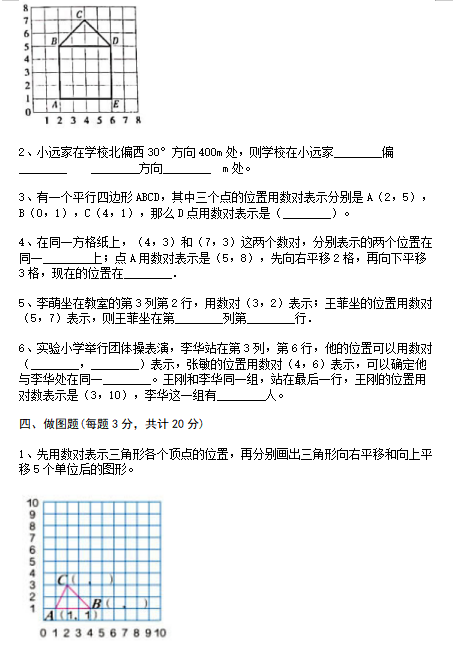 8
7
6
5
4
3
2
1
0
C
B
D
A
E
1 2 3 4 5 6 7 8

2、小远家在学校北偏西 30° 方向 400m 处，则学校在小远家________偏________ ________方向________ m 处。

3、有一个平行四边形 ABCD，其中三个点的位置用数对表示分别是 A（2，5），B（0，1），C（4，1），那么 D 点用数对表示是（________）。

4、在同一方格纸上，（4，3）和（7，3）这两个数对，分别表示的两个位置在同一________上；点 A 用数对表示是（5，8），先向右平移 2 格，再向下平移 3 格，现在的位置在________.

5、李萌坐在教室的第 3 列第 2 行，用数对（3，2）表示；王菲坐的位置用数对（5，7）表示，则王菲坐在第________列第________行.

6、实验小学举行团体操表演，李华站在第 3 列，第 6 行，他的位置可以用数对（________，________）表示，张敏的位置用数对（4，6）表示，可以确定他与李华处在同一________。王刚和李华同一组，站在最后一行，王刚的位置用对数表示是（3，10），李华这一组有________人。

四、做图题（每题 3 分，共计 20 分）

1、先用数对表示三角形各个顶点的位置，再分别画出三角形向右平移和向上平移 5 个单位后的图形。

10
9
8
7
6
5
4
3
2
1
C（ ， ）
B（ ， ）
A（1，1）
0 1 2 3 4 5 6 7 8 9 10